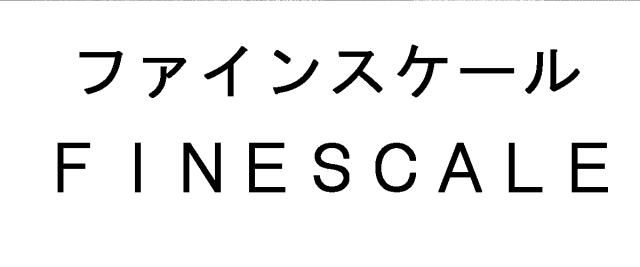 ファインスケール
FINESCALE